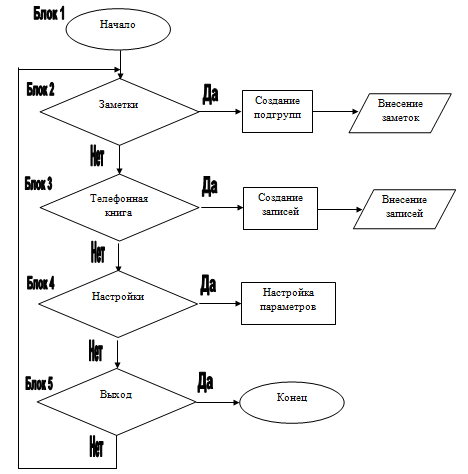 Блок 1
Начало

Блок 2
Заметки
Да
Создание подгрупп
Внесение заметок
Нет

Блок 3
Телефонная книга
Да
Создание записей
Внесение записей
Нет

Блок 4
Настройки
Да
Настройка параметров
Нет

Блок 5
Выход
Да
Конец
Нет